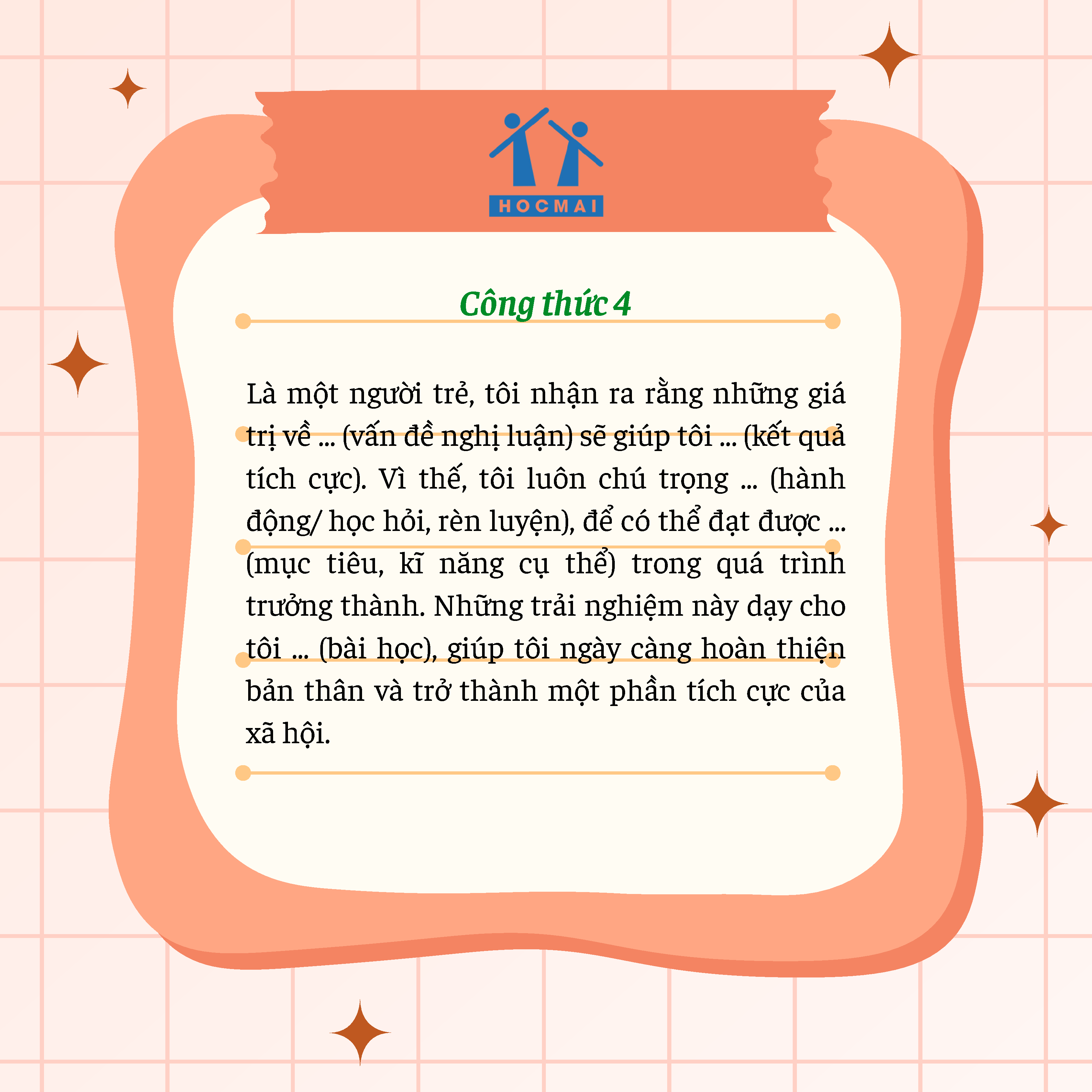 HOCMAI

Công thức 4

Là một người trẻ, tôi nhận ra rằng những giá trị về ... (vấn đề nghị luận) sẽ giúp tôi ... (kết quả tích cực). Vì thế, tôi luôn chú trọng ... (hành động/ học hỏi, rèn luyện), để có thể đạt được ... (mục tiêu, kĩ năng cụ thể) trong quá trình trưởng thành. Những trải nghiệm này dạy cho tôi ... (bài học), giúp tôi ngày càng hoàn thiện bản thân và trở thành một phần tích cực của xã hội.